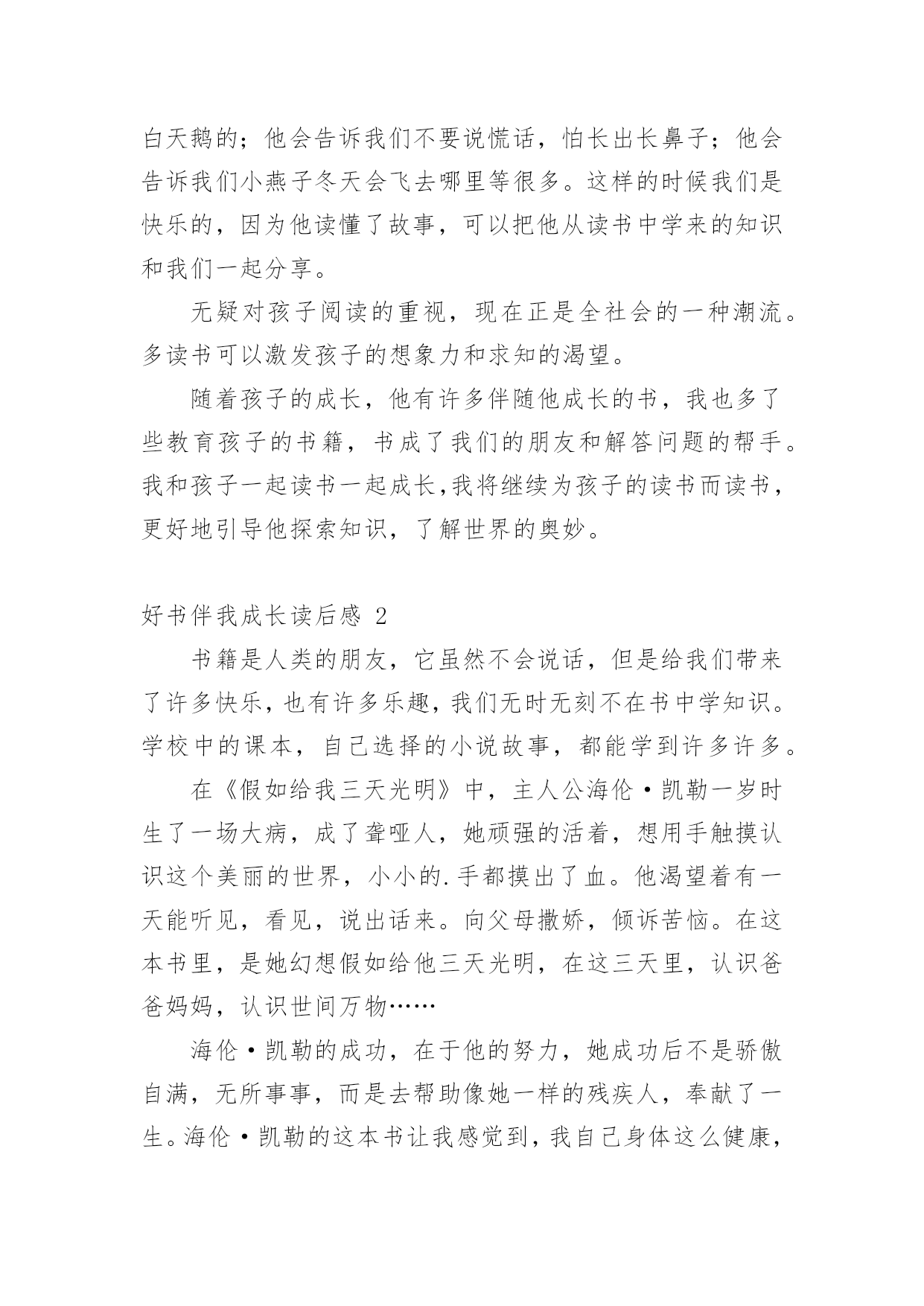 白天鹅的；他会告诉我们不要说慌话，怕长出长鼻子；他会告诉我们小燕子冬天会飞去哪里等很多。这样的时候我们是快乐的，因为他读懂了故事，可以把他从读书中学来的知识和我们一起分享。

无疑对孩子阅读的重视，现在正是全社会的一种潮流。多读书可以激发孩子的想象力和求知的渴望。

随着孩子的成长，他有许多伴随他成长的书，我也多了些教育孩子的书籍，书成了我们的朋友和解答问题的帮手。我和孩子一起读书一起成长,我将继续为孩子的读书而读书，更好地引导他探索知识，了解世界的奥妙。

好书伴我成长读后感 2

书籍是人类的朋友，它虽然不会说话，但是给我们带来了许多快乐，也有许多乐趣，我们无时无刻不在书中学知识。学校中的课本，自己选择的小说故事，都能学到许多许多。

在《假如给我三天光明》中，主人公海伦·凯勒一岁时生了一场大病，成了聋哑人，她顽强的活着，想用手触摸认识这个美丽的世界，小小的.手都摸出了血。他渴望着有一天能听见，看见，说出话来。向父母撒娇，倾诉苦恼。在这本书里，是她幻想假如给他三天光明，在这三天里，认识爸爸妈妈，认识世间万物……

海伦·凯勒的成功，在于他的努力，她成功后不是骄傲自满，无所事事，而是去帮助像她一样的残疾人，奉献了一生。海伦·凯勒的这本书让我感觉到，我自己身体这么健康，